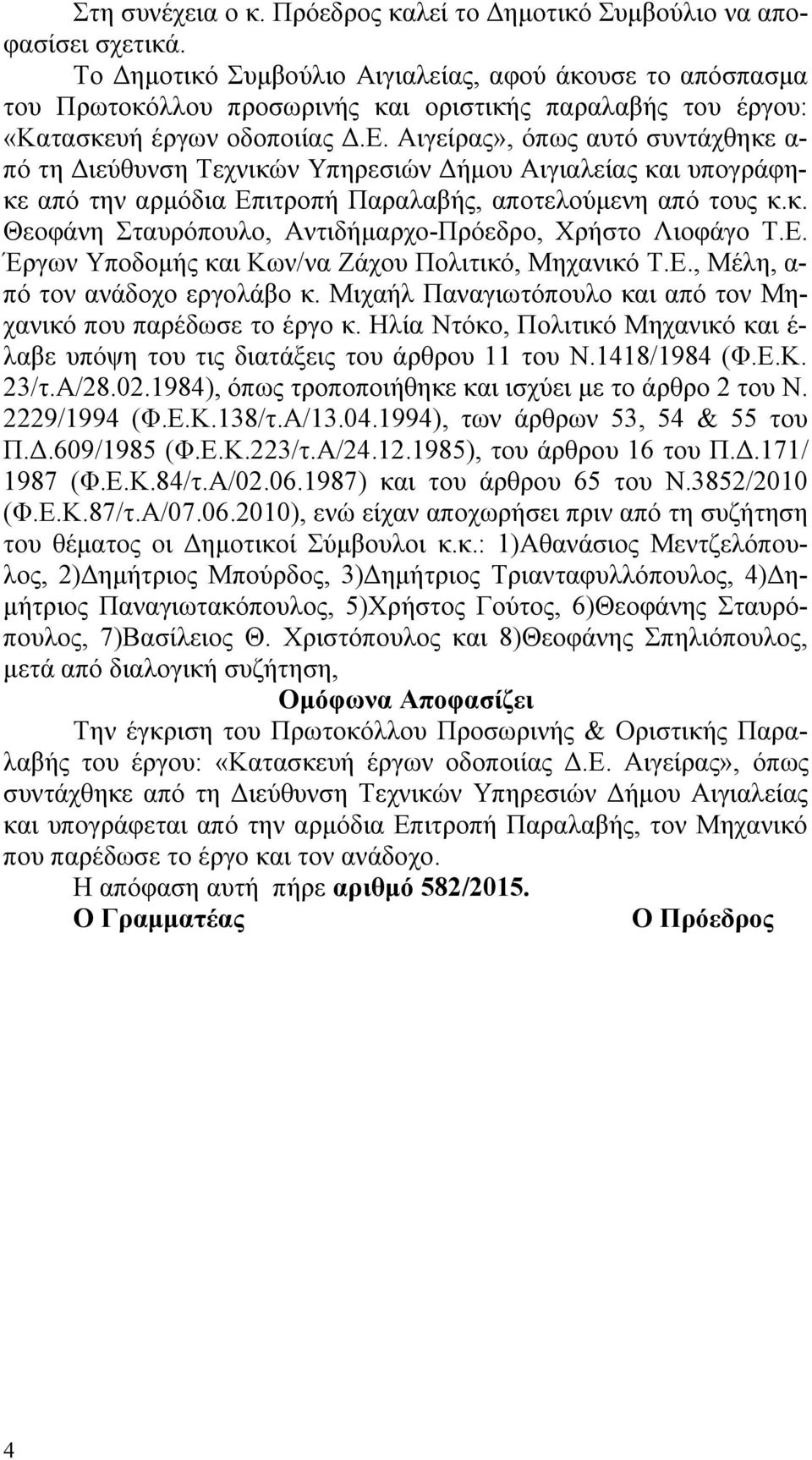 Στη συνέχεια ο κ. Πρόεδρος καλεί το Δημοτικό Συμβούλιο να αποφασίσει σχετικά.

Το Δημοτικό Συμβούλιο Αιγιαλείας, αφού άκουσε το απόσπασμα του Πρωτοκόλλου προσωρινής και οριστικής παραλαβής του έργου: «Κατασκευή έργων οδοποιίας Δ.Ε. Αιγείρας», όπως αυτό συντάχθηκε από τη Διεύθυνση Τεχνικών Υπηρεσιών Δήμου Αιγιαλείας και υπογράφηκε από την αρμόδια Επιτροπή Παραλαβής, αποτελούμενη από τους κ.κ. Θεοφάνη Σταυρόπουλο, Αντιδήμαρχο-Πρόεδρο, Χρήστο Λιοφάγο Τ.Ε. Έργων Υποδομής και Κων/να Ζάχου Πολιτικό, Μηχανικό Τ.Ε., Μέλη, από τον ανάδοχο εργολάβο κ. Μιχαήλ Παναγιωτόπουλο και από τον Μηχανικό που παρέδωσε το έργο κ. Ηλία Ντόκο, Πολιτικό Μηχανικό και έλαβε υπόψη του τις διατάξεις του άρθρου 11 του Ν.1418/1984 (Φ.Ε.Κ. 23/τ.Α/28.02.1984), όπως τροποποιήθηκε και ισχύει με το άρθρο 2 του Ν. 2229/1994 (Φ.Ε.Κ.138/τ.Α/13.04.1994), των άρθρων 53, 54 & 55 του Π.Δ.609/1985 (Φ.Ε.Κ.223/τ.Α/24.12.1985), του άρθρου 16 του Π.Δ.171/ 1987 (Φ.Ε.Κ.84/τ.Α/02.06.1987) και του άρθρου 65 του Ν.3852/2010 (Φ.Ε.Κ.87/τ.Α/07.06.2010), ενώ είχαν αποχωρήσει πριν από τη συζήτηση του θέματος οι Δημοτικοί Σύμβουλοι κ.κ.: 1)Αθανάσιος Μεντζελόπουλος, 2)Δημήτριος Μπούρδος, 3)Δημήτριος Τριανταφυλλόπουλος, 4)Δημήτριος Παναγιωτακόπουλος, 5)Χρήστος Γούτος, 6)Θεοφάνης Σταυρόπουλος, 7)Βασίλειος Θ. Χριστόπουλος και 8)Θεοφάνης Σπηλιόπουλος, μετά από διαλογική συζήτηση,

Ομόφωνα Αποφασίζει

Την έγκριση του Πρωτοκόλλου Προσωρινής & Οριστικής Παραλαβής του έργου: «Κατασκευή έργων οδοποιίας Δ.Ε. Αιγείρας», όπως συντάχθηκε από τη Διεύθυνση Τεχνικών Υπηρεσιών Δήμου Αιγιαλείας και υπογράφεται από την αρμόδια Επιτροπή Παραλαβής, τον Μηχανικό που παρέδωσε το έργο και τον ανάδοχο.

Η απόφαση αυτή πήρε αριθμό 582/2015.

Ο Γραμματέας Ο Πρόεδρος

4